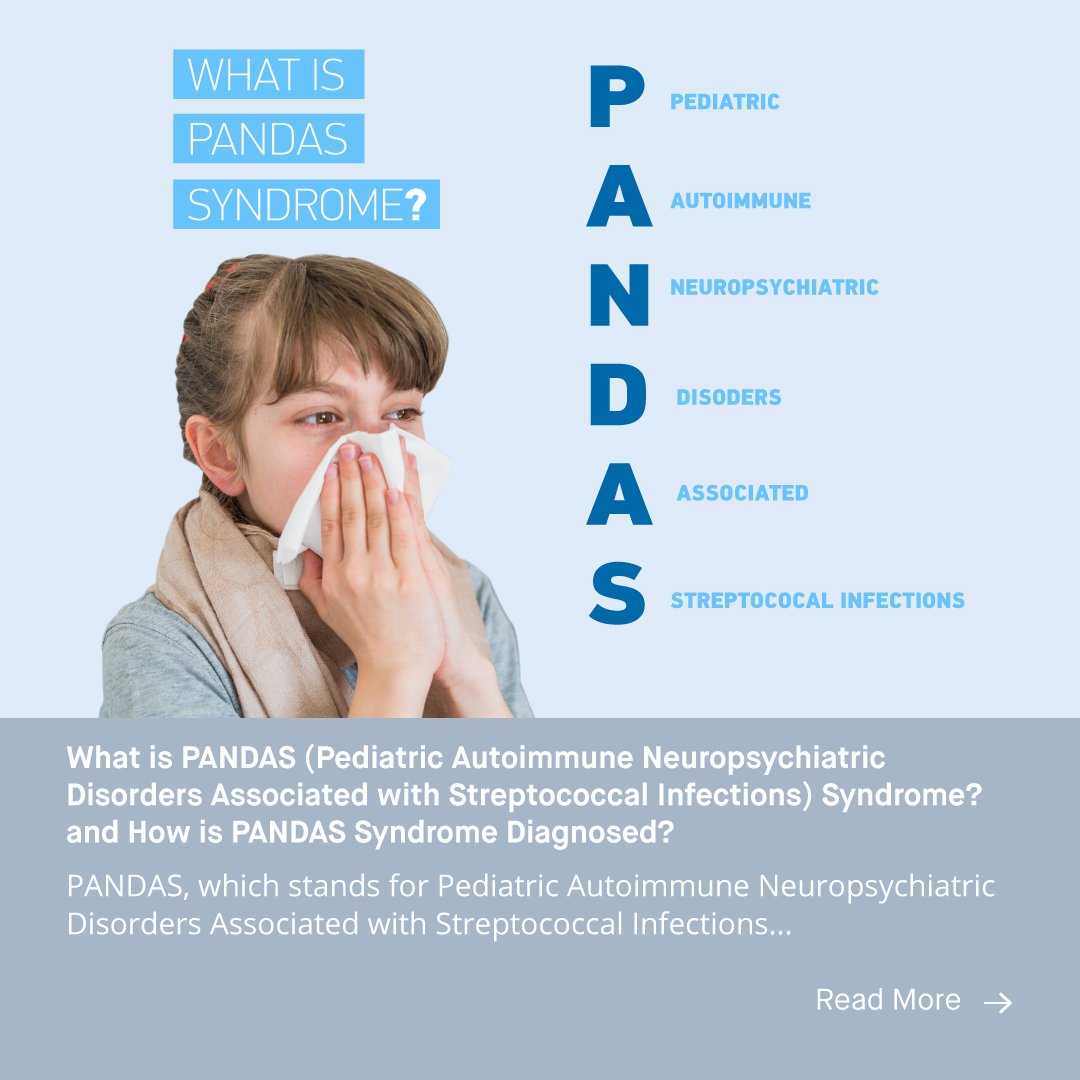 WHAT IS
PANDAS
SYNDROME?

P PEDIATRIC
A AUTOIMMUNE
N NEUROPSYCHIATRIC
D DISODERS
A ASSOCIATED
S STREPTOCOCAL INFECTIONS

What is PANDAS (Pediatric Autoimmune Neuropsychiatric Disorders Associated with Streptococcal Infections) Syndrome? and How is PANDAS Syndrome Diagnosed?

PANDAS, which stands for Pediatric Autoimmune Neuropsychiatric Disorders Associated with Streptococcal Infections...

Read More →